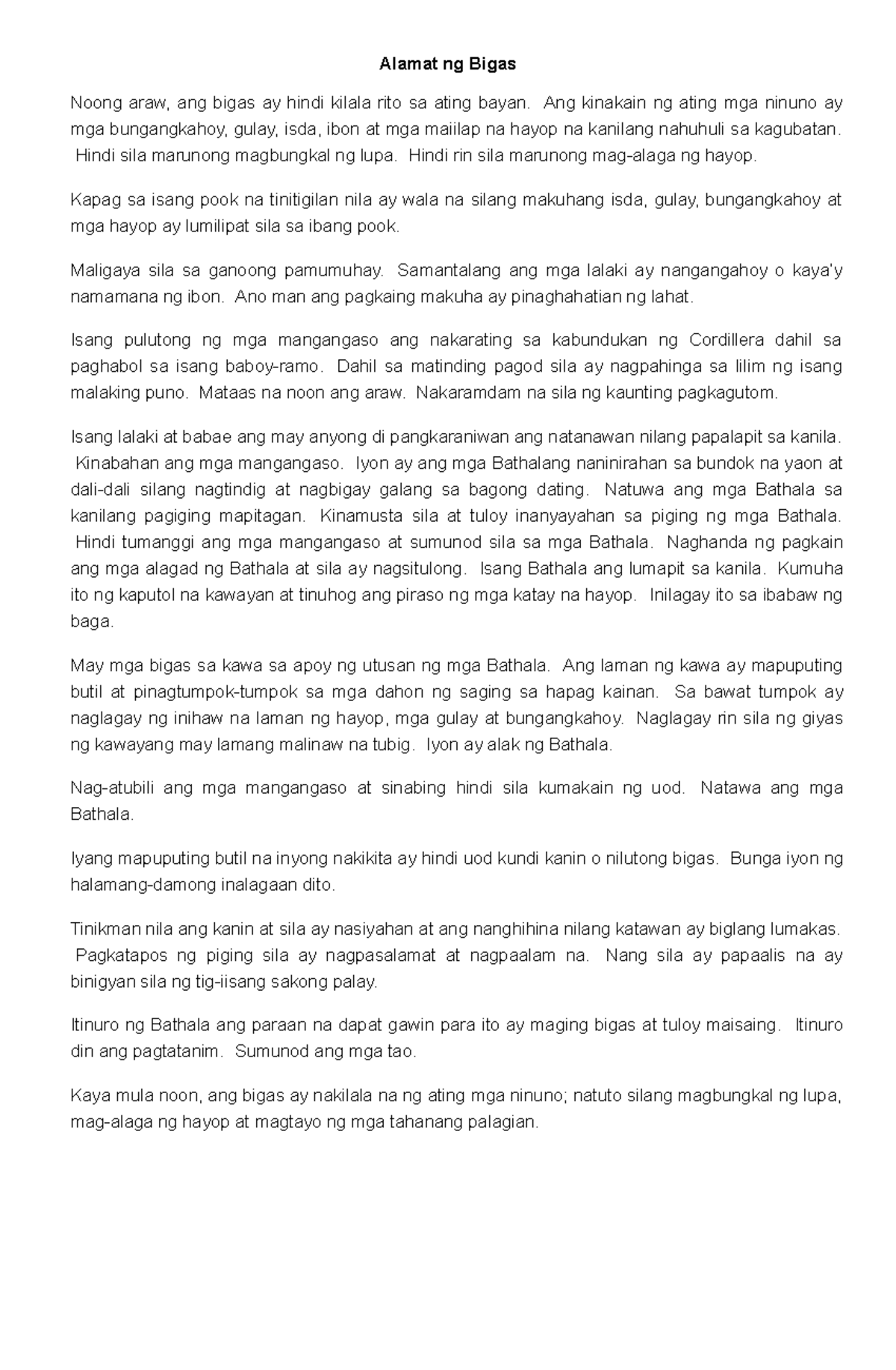 Alamat ng Bigas

Noong araw, ang bigas ay hindi kilala rito sa ating bayan. Ang kinakain ng ating mga ninuno ay mga bungangkahoy, gulay, isda, ibon at mga maiilap na hayop na kanilang nahuhuli sa kagubatan. Hindi sila marunong magbungkal ng lupa. Hindi rin sila marunong mag-alaga ng hayop.

Kapag sa isang pook na tinitigilan nila ay wala na silang makuhang isda, gulay, bungangkahoy at mga hayop ay lumilipat sila sa ibang pook.

Maligaya sila sa ganoong pamumuhay. Samantalang ang mga lalaki ay nangangahoy o kaya'y namamana ng ibon. Ano man ang pagkaing makuha ay pinaghahatian ng lahat.

Isang pulutong ng mga mangangaso ang nakarating sa kabundukan ng Cordillera dahil sa paghabol sa isang baboy-ramo. Dahil sa matinding pagod sila ay nagpahinga sa lilim ng isang malaking puno. Mataas na noon ang araw. Nakaramdam na sila ng kaunting pagkagutom.

Isang lalaki at babae ang may anyong di pangkaraniwan ang natanawan nilang papalapit sa kanila. Kinabahan ang mga mangangaso. Iyon ay ang mga Bathalang naninirahan sa bundok na yaon at dali-dali silang nagtindig at nagbigay galang sa bagong dating. Natuwa ang mga Bathala sa kanilang pagiging mapitagan. Kinamusta sila at tuloy inanyayahan sa piging ng mga Bathala. Hindi tumanggi ang mga mangangaso at sumunod sila sa mga Bathala. Naghanda ng pagkain ang mga alagad ng Bathala at sila ay nagsitulong. Isang Bathala ang lumapit sa kanila. Kumuha ito ng kaputol na kawayan at tinuhog ang piraso ng mga katay na hayop. Inilagay ito sa ibabaw ng baga.

May mga bigas sa kawa sa apoy ng utusan ng mga Bathala. Ang laman ng kawa ay mapuputing butil at pinagtumpok-tumpok sa mga dahon ng saging sa hapag kainan. Sa bawat tumpok ay naglagay ng inihaw na laman ng hayop, mga gulay at bungangkahoy. Naglagay rin sila ng giyas ng kawayang may lamang malinaw na tubig. Iyon ay alak ng Bathala.

Nag-atubili ang mga mangangaso at sinabing hindi sila kumakain ng uod. Natawa ang mga Bathala.

Iyang mapuputing butil na inyong nakikita ay hindi uod kundi kanin o nilutong bigas. Bunga iyon ng halamang-damong inalagaan dito.

Tinikman nila ang kanin at sila ay nasiyahan at ang nanghihina nilang katawan ay biglang lumakas. Pagkatapos ng piging sila ay nagpasalamat at nagpaalam na. Nang sila ay papaalis na ay binigyan sila ng tig-iisang sakong palay.

Itinuro ng Bathala ang paraan na dapat gawin para ito ay maging bigas at tuloy maisaing. Itinuro din ang pagtatanim. Sumunod ang mga tao.

Kaya mula noon, ang bigas ay nakilala na ng ating mga ninuno; natuto silang magbungkal ng lupa, mag-alaga ng hayop at magtayo ng mga tahanang palagian.